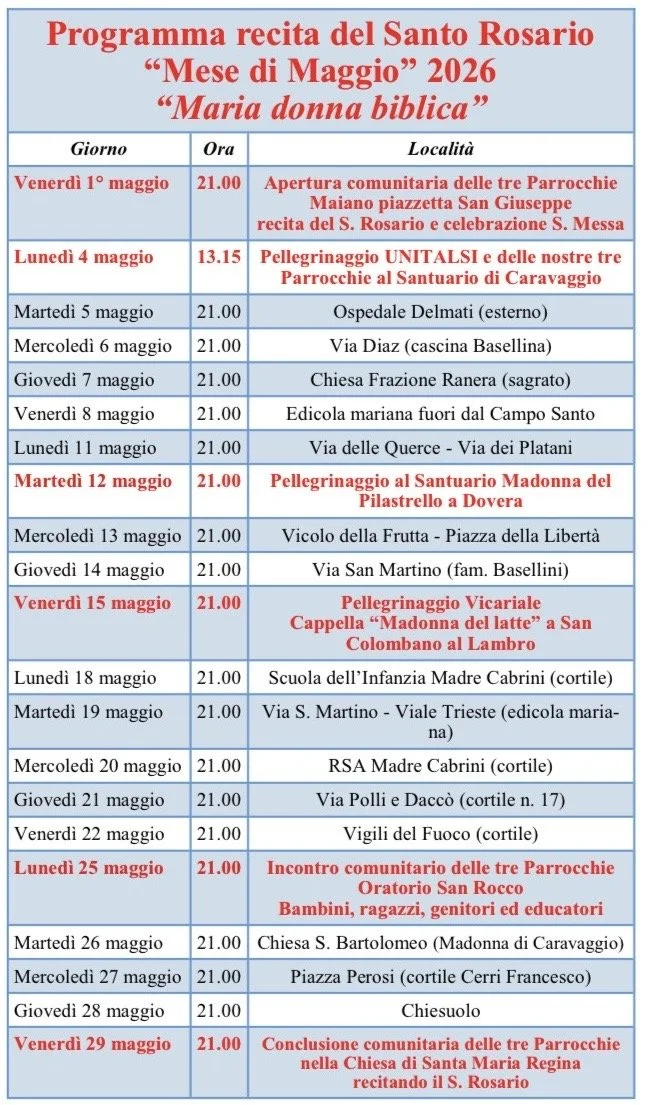 Programma recita del Santo Rosario
“Mese di Maggio” 2026
“Maria donna biblica”

| Giorno | Ora | Località |
|---|---|---|
| Venerdì 1° maggio | 21.00 | Apertura comunitaria delle tre Parrocchie Maiano piazzetta San Giuseppe recita del S. Rosario e celebrazione S. Messa |
| Lunedì 4 maggio | 13.15 | Pellegrinaggio UNITALSI e delle nostre tre Parrocchie al Santuario di Caravaggio |
| Martedì 5 maggio | 21.00 | Ospedale Delmati (esterno) |
| Mercoledì 6 maggio | 21.00 | Via Diaz (cascina Basellina) |
| Giovedì 7 maggio | 21.00 | Chiesa Frazione Ranera (sagrato) |
| Venerdì 8 maggio | 21.00 | Edicola mariana fuori dal Campo Santo |
| Lunedì 11 maggio | 21.00 | Via delle Querce - Via dei Platani |
| Martedì 12 maggio | 21.00 | Pellegrinaggio al Santuario Madonna del Pilastrello a Dovera |
| Mercoledì 13 maggio | 21.00 | Vicolo della Frutta - Piazza della Libertà |
| Giovedì 14 maggio | 21.00 | Via San Martino (fam. Basellini) |
| Venerdì 15 maggio | 21.00 | Pellegrinaggio Vicariale Cappella “Madonna del latte” a San Colombano al Lambro |
| Lunedì 18 maggio | 21.00 | Scuola dell’Infanzia Madre Cabrini (cortile) |
| Martedì 19 maggio | 21.00 | Via S. Martino - Viale Trieste (edicola mariana) |
| Mercoledì 20 maggio | 21.00 | RSA Madre Cabrini (cortile) |
| Giovedì 21 maggio | 21.00 | Via Polli e Daccò (cortile n. 17) |
| Venerdì 22 maggio | 21.00 | Vigili del Fuoco (cortile) |
| Lunedì 25 maggio | 21.00 | Incontro comunitario delle tre Parrocchie Oratorio San Rocco Bambini, ragazzi, genitori ed educatori |
| Martedì 26 maggio | 21.00 | Chiesa S. Bartolomeo (Madonna di Caravaggio) |
| Mercoledì 27 maggio | 21.00 | Piazza Perosi (cortile Cerri Francesco) |
| Giovedì 28 maggio | 21.00 | Chiesuolo |
| Venerdì 29 maggio | 21.00 | Conclusione comunitaria delle tre Parrocchie nella Chiesa di Santa Maria Regina recitando il S. Rosario |